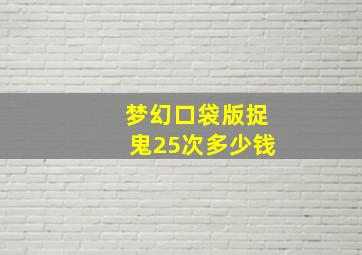 梦幻口袋版捉鬼25次多少钱